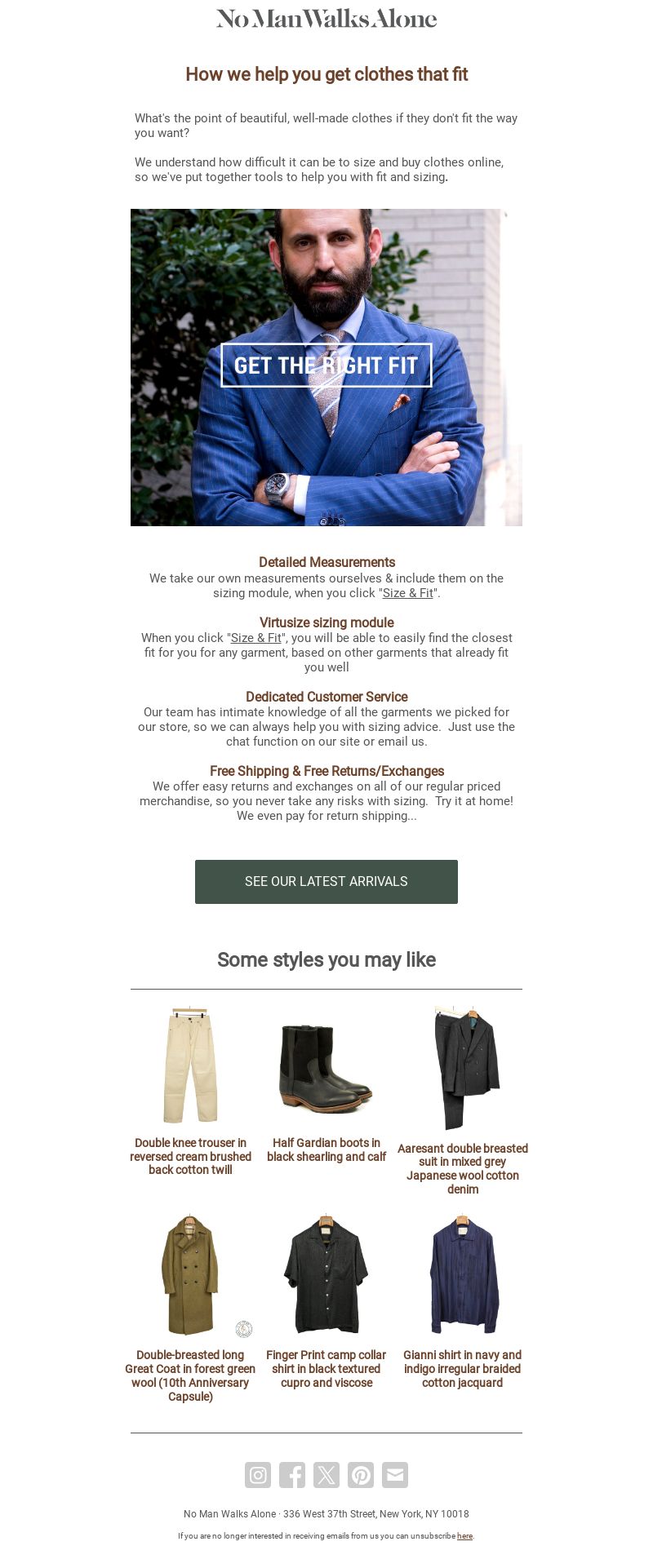 No Man Walks Alone

How we help you get clothes that fit

What's the point of beautiful, well-made clothes if they don't fit the way you want?

We understand how difficult it can be to size and buy clothes online, so we've put together tools to help you with fit and sizing.

GET THE RIGHT FIT

Detailed Measurements
We take our own measurements ourselves & include them on the sizing module, when you click "Size & Fit".

Virtusize sizing module
When you click "Size & Fit", you will be able to easily find the closest fit for you for any garment, based on other garments that already fit you well

Dedicated Customer Service
Our team has intimate knowledge of all the garments we picked for our store, so we can always help you with sizing advice. Just use the chat function on our site or email us.

Free Shipping & Free Returns/Exchanges
We offer easy returns and exchanges on all of our regular priced merchandise, so you never take any risks with sizing. Try it at home! We even pay for return shipping...

SEE OUR LATEST ARRIVALS

Some styles you may like

Double knee trouser in reversed cream brushed back cotton twill

Half Gardian boots in black shearling and calf

Aaresant double breasted suit in mixed grey Japanese wool cotton denim

Double-breasted long Great Coat in forest green wool (10th Anniversary Capsule)

Finger Print camp collar shirt in black textured cupro and viscose

Gianni shirt in navy and indigo irregular braided cotton jacquard

No Man Walks Alone · 336 West 37th Street, New York, NY 10018

If you are no longer interested in receiving emails from us you can unsubscribe here.